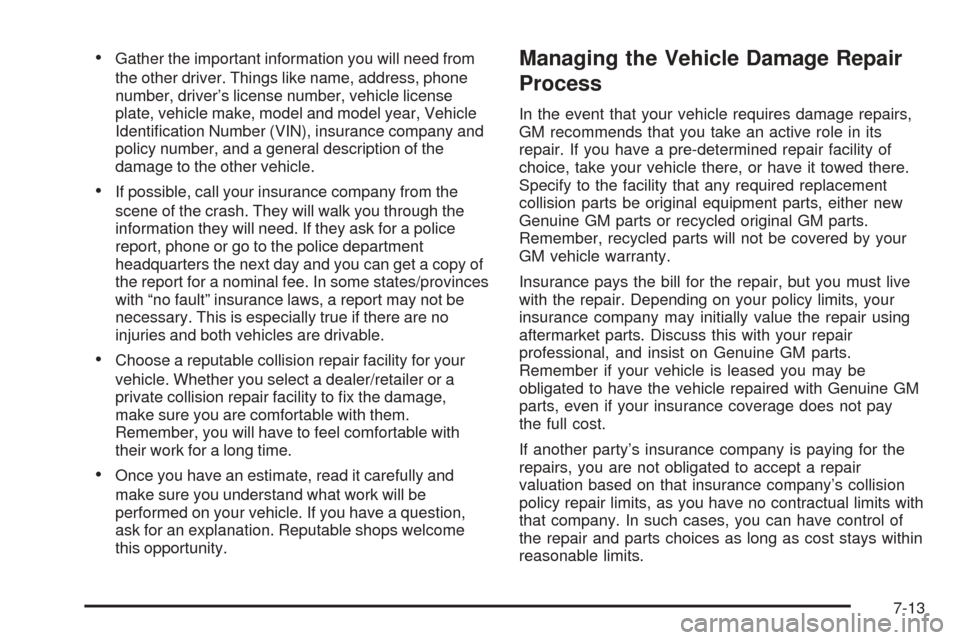 • Gather the important information you will need from the other driver. Things like name, address, phone number, driver's license number, vehicle license plate, vehicle make, model and model year, Vehicle Identification Number (VIN), insurance company and policy number, and a general description of the damage to the other vehicle.

• If possible, call your insurance company from the scene of the crash. They will walk you through the information they will need. If they ask for a police report, phone or go to the police department headquarters the next day and you can get a copy of the report for a nominal fee. In some states/provinces with "no fault" insurance laws, a report may not be necessary. This is especially true if there are no injuries and both vehicles are drivable.

• Choose a reputable collision repair facility for your vehicle. Whether you select a dealer/retailer or a private collision repair facility to fix the damage, make sure you are comfortable with them. Remember, you will have to feel comfortable with their work for a long time.

• Once you have an estimate, read it carefully and make sure you understand what work will be performed on your vehicle. If you have a question, ask for an explanation. Reputable shops welcome this opportunity.

Managing the Vehicle Damage Repair Process

In the event that your vehicle requires damage repairs, GM recommends that you take an active role in its repair. If you have a pre-determined repair facility of choice, take your vehicle there, or have it towed there. Specify to the facility that any required replacement collision parts be original equipment parts, either new Genuine GM parts or recycled original GM parts. Remember, recycled parts will not be covered by your GM vehicle warranty.

Insurance pays the bill for the repair, but you must live with the repair. Depending on your policy limits, your insurance company may initially value the repair using aftermarket parts. Discuss this with your repair professional, and insist on Genuine GM parts. Remember if your vehicle is leased you may be obligated to have the vehicle repaired with Genuine GM parts, even if your insurance coverage does not pay the full cost.

If another party's insurance company is paying for the repairs, you are not obligated to accept a repair valuation based on that insurance company's collision policy repair limits, as you have no contractual limits with that company. In such cases, you can have control of the repair and parts choices as long as cost stays within reasonable limits.

7-13

carmanualsonline.info